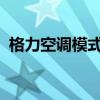 格力空调模式